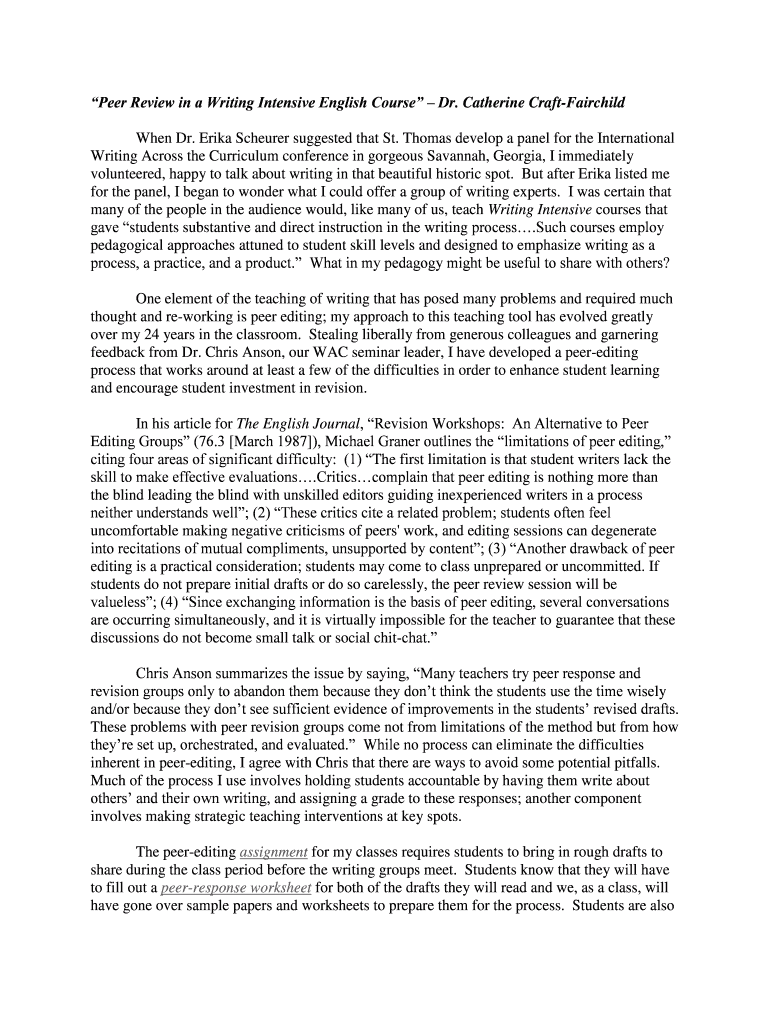 “Peer Review in a Writing Intensive English Course” – Dr. Catherine Craft-Fairchild

When Dr. Erika Scheurer suggested that St. Thomas develop a panel for the International Writing Across the Curriculum conference in gorgeous Savannah, Georgia, I immediately volunteered, happy to talk about writing in that beautiful historic spot. But after Erika listed me for the panel, I began to wonder what I could offer a group of writing experts. I was certain that many of the people in the audience would, like many of us, teach Writing Intensive courses that gave “students substantive and direct instruction in the writing process….Such courses employ pedagogical approaches attuned to student skill levels and designed to emphasize writing as a process, a practice, and a product.” What in my pedagogy might be useful to share with others?

One element of the teaching of writing that has posed many problems and required much thought and re-working is peer editing; my approach to this teaching tool has evolved greatly over my 24 years in the classroom. Stealing liberally from generous colleagues and garnering feedback from Dr. Chris Anson, our WAC seminar leader, I have developed a peer-editing process that works around at least a few of the difficulties in order to enhance student learning and encourage student investment in revision.

In his article for The English Journal, “Revision Workshops: An Alternative to Peer Editing Groups” (76.3 [March 1987]), Michael Graner outlines the “limitations of peer editing,” citing four areas of significant difficulty: (1) “The first limitation is that student writers lack the skill to make effective evaluations….Critics…complain that peer editing is nothing more than the blind leading the blind with unskilled editors guiding inexperienced writers in a process neither understands well”; (2) “These critics cite a related problem; students often feel uncomfortable making negative criticisms of peers' work, and editing sessions can degenerate into recitations of mutual compliments, unsupported by content”; (3) “Another drawback of peer editing is a practical consideration; students may come to class unprepared or uncommitted. If students do not prepare initial drafts or do so carelessly, the peer review session will be valueless”; (4) “Since exchanging information is the basis of peer editing, several conversations are occurring simultaneously, and it is virtually impossible for the teacher to guarantee that these discussions do not become small talk or social chit-chat.”

Chris Anson summarizes the issue by saying, “Many teachers try peer response and revision groups only to abandon them because they don’t think the students use the time wisely and/or because they don’t see sufficient evidence of improvements in the students’ revised drafts. These problems with peer revision groups come not from limitations of the method but from how they’re set up, orchestrated, and evaluated.” While no process can eliminate the difficulties inherent in peer-editing, I agree with Chris that there are ways to avoid some potential pitfalls. Much of the process I use involves holding students accountable by having them write about others’ and their own writing, and assigning a grade to these responses; another component involves making strategic teaching interventions at key spots.

The peer-editing assignment for my classes requires students to bring in rough drafts to share during the class period before the writing groups meet. Students know that they will have to fill out a peer-response worksheet for both of the drafts they will read and we, as a class, will have gone over sample papers and worksheets to prepare them for the process. Students are also